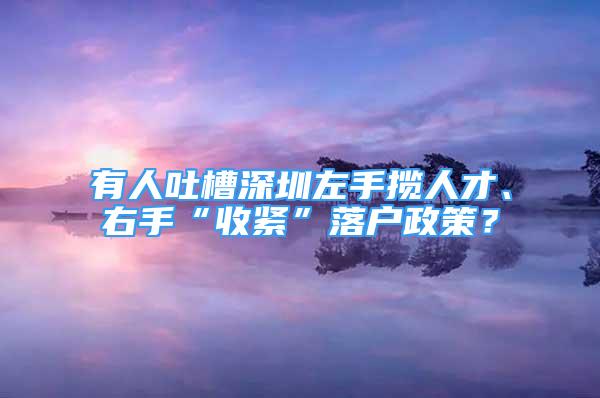 有人吐槽深圳左手揽人才、右手“收紧”落户政策？